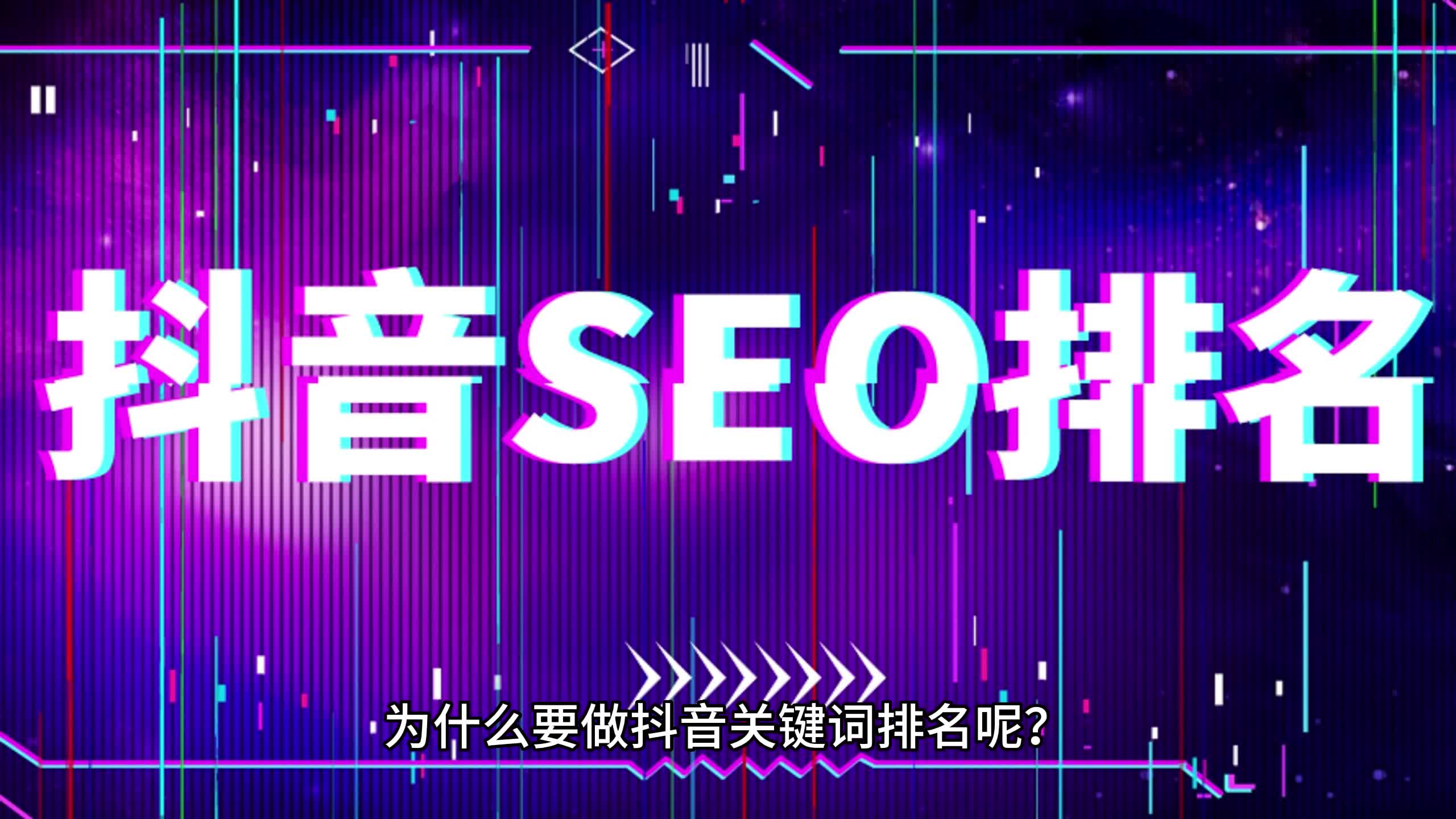 抖音SEO排名

为什么要做抖音关键词排名呢?